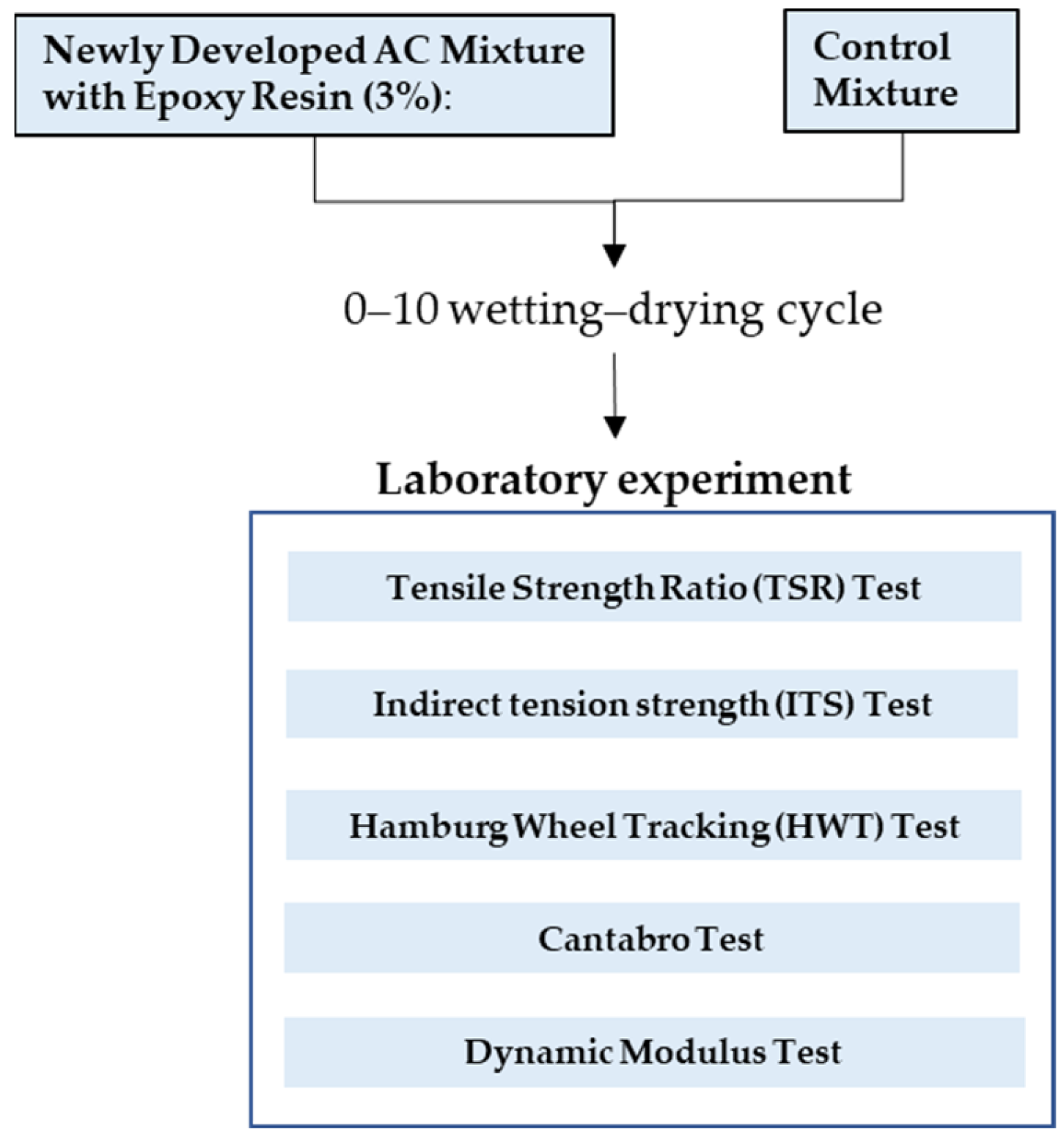 Newly Developed AC Mixture with Epoxy Resin (3%):

Control Mixture

0–10 wetting–drying cycle

Laboratory experiment

Tensile Strength Ratio (TSR) Test

Indirect tension strength (ITS) Test

Hamburg Wheel Tracking (HWT) Test

Cantabro Test

Dynamic Modulus Test